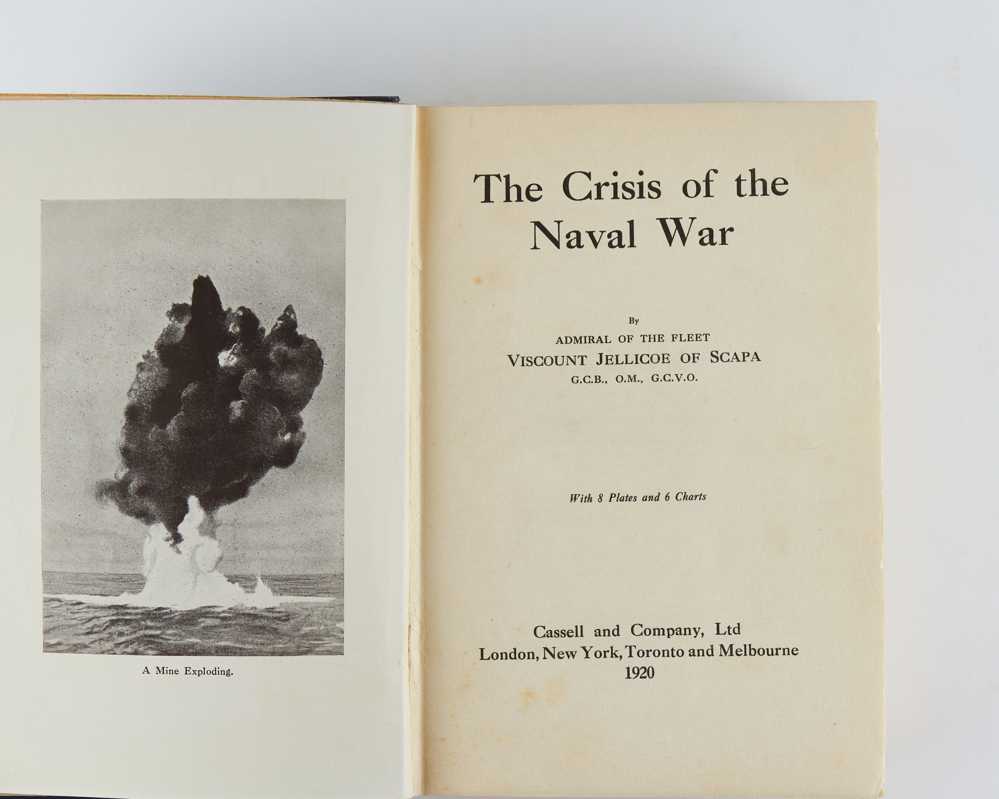 A Mine Exploding.

The Crisis of the Naval War

By
ADMIRAL OF THE FLEET
VISCOUNT JELLICOE OF SCAPA
G.C.B., O.M., G.C.V.O.

With 8 Plates and 6 Charts

Cassell and Company, Ltd
London, New York, Toronto and Melbourne
1920